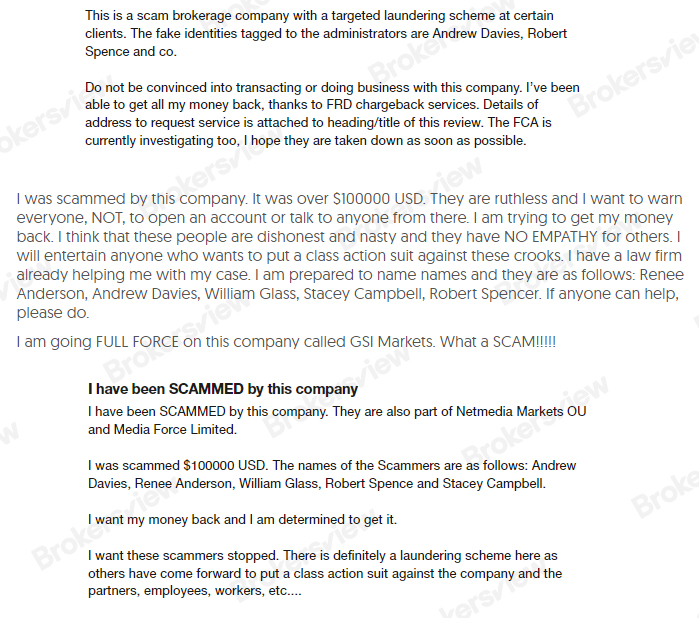 This is a scam brokerage company with a targeted laundering scheme at certain clients. The fake identities tagged to the administrators are Andrew Davies, Robert Spence and co.

Do not be convinced into transacting or doing business with this company. I've been able to get all my money back, thanks to FRD chargeback services. Details of address to request service is attached to heading/title of this review. The FCA is currently investigating too, I hope they are taken down as soon as possible.

I was scammed by this company. It was over $100000 USD. They are ruthless and I want to warn everyone, NOT, to open an account or talk to anyone from there. I am trying to get my money back. I think that these people are dishonest and nasty and they have NO EMPATHY for others. I will entertain anyone who wants to put a class action suit against these crooks. I have a law firm already helping me with my case. I am prepared to name names and they are as follows: Renee Anderson, Andrew Davies, William Glass, Stacey Campbell, Robert Spencer. If anyone can help, please do.

I am going FULL FORCE on this company called GSI Markets. What a SCAM!!!!!

I have been SCAMMED by this company

I have been SCAMMED by this company. They are also part of Netmedia Markets OU and Media Force Limited.

I was scammed $100000 USD. The names of the Scammers are as follows: Andrew Davies, Renee Anderson, William Glass, Robert Spence and Stacey Campbell.

I want my money back and I am determined to get it.

I want these scammers stopped. There is definitely a laundering scheme here as others have come forward to put a class action suit against the company and the partners, employees, workers, etc....

Brokersview